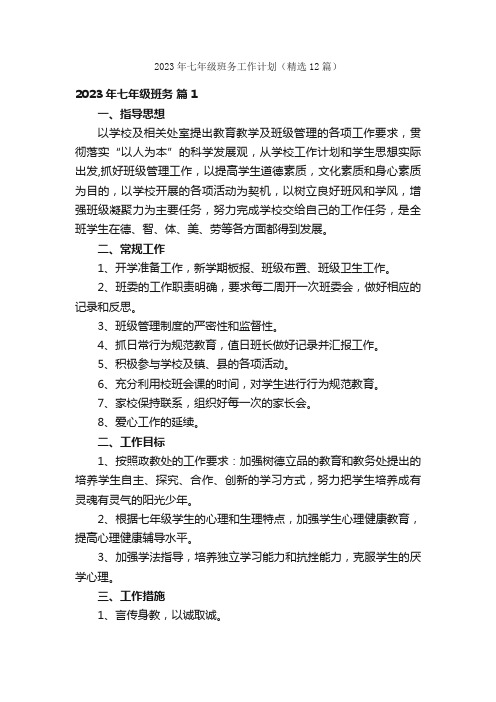 2023 年七年级班务工作计划（精选 12 篇）

2023 年七年级班务 篇 1

一、指导思想

以学校及相关处室提出教育教学及班级管理的各项工作要求，贯彻落实“以人为本”的科学发展观，从学校工作计划和学生思想实际出发,抓好班级管理工作，以提高学生道德素质，文化素质和身心素质为目的，以学校开展的各项活动为契机，以树立良好班风和学风，增强班级凝聚力为主要任务，努力完成学校交给自己的工作任务，是全班学生在德、智、体、美、劳等各方面都得到发展。

二、常规工作

1、开学准备工作，新学期板报、班级布置、班级卫生工作。

2、班委的工作职责明确，要求每二周开一次班委会，做好相应的记录和反思。

3、班级管理制度的严密性和监督性。

4、抓日常行为规范教育，值日班长做好记录并汇报工作。

5、积极参与学校及镇、县的各项活动。

6、充分利用校班会课的时间，对学生进行行为规范教育。

7、家校保持联系，组织好每一次的家长会。

8、爱心工作的延续。

二、工作目标

1、按照政教处的工作要求：加强树德立品的教育和教务处提出的培养学生自主、探究、合作、创新的学习方式，努力把学生培养成有灵魂有灵气的阳光少年。

2、根据七年级学生的心理和生理特点，加强学生心理健康教育，提高心理健康辅导水平。

3、加强学法指导，培养独立学习能力和抗挫能力，克服学生的厌学心理。

三、工作措施

1、言传身教，以诚取诚。